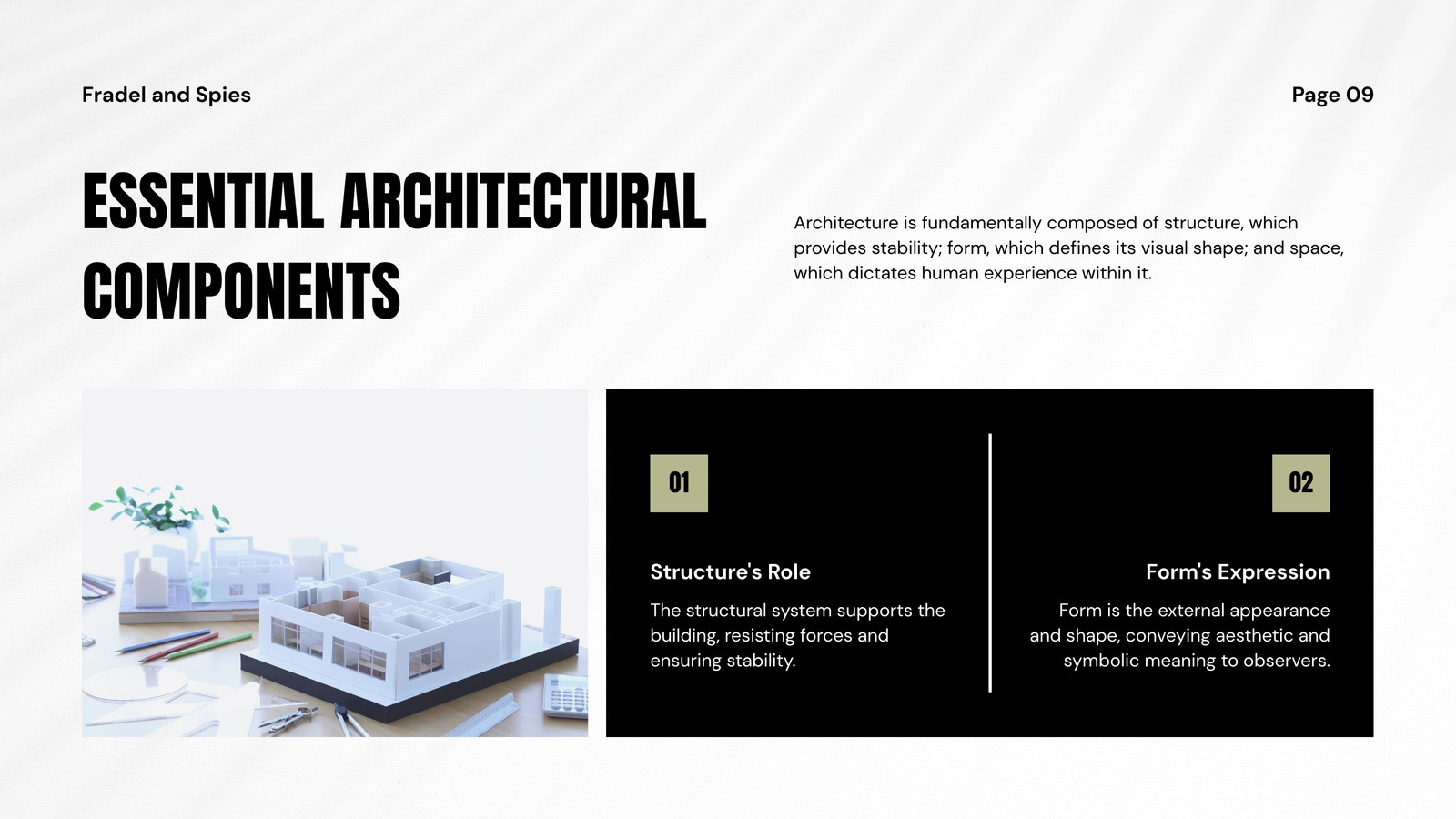 Fradel and Spies

Page 09

ESSENTIAL ARCHITECTURAL COMPONENTS

Architecture is fundamentally composed of structure, which provides stability; form, which defines its visual shape; and space, which dictates human experience within it.

01

Structure's Role

The structural system supports the building, resisting forces and ensuring stability.

02

Form's Expression

Form is the external appearance and shape, conveying aesthetic and symbolic meaning to observers.